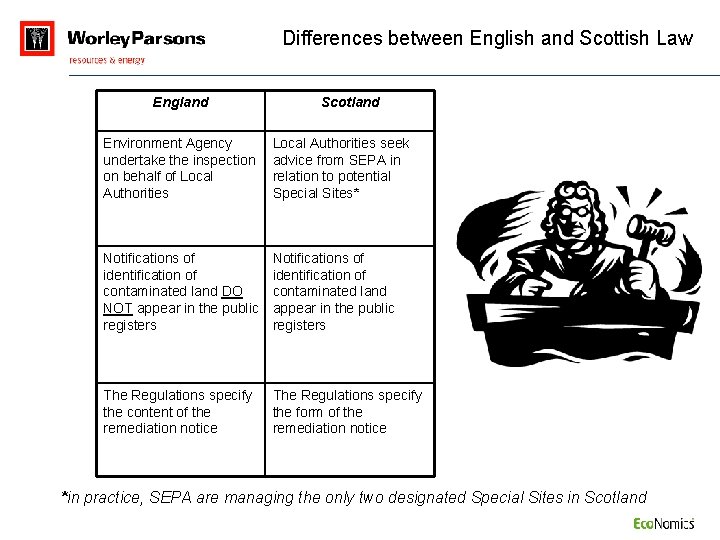 WorleyParsons
resources & energy

Differences between English and Scottish Law

| England | Scotland |
|---|---|
| Environment Agency undertake the inspection on behalf of Local Authorities | Local Authorities seek advice from SEPA in relation to potential Special Sites* |
| Notifications of identification of contaminated land DO NOT appear in the public registers | Notifications of identification of contaminated land appear in the public registers |
| The Regulations specify the content of the remediation notice | The Regulations specify the form of the remediation notice |

*in practice, SEPA are managing the only two designated Special Sites in Scotland

EcoNomics